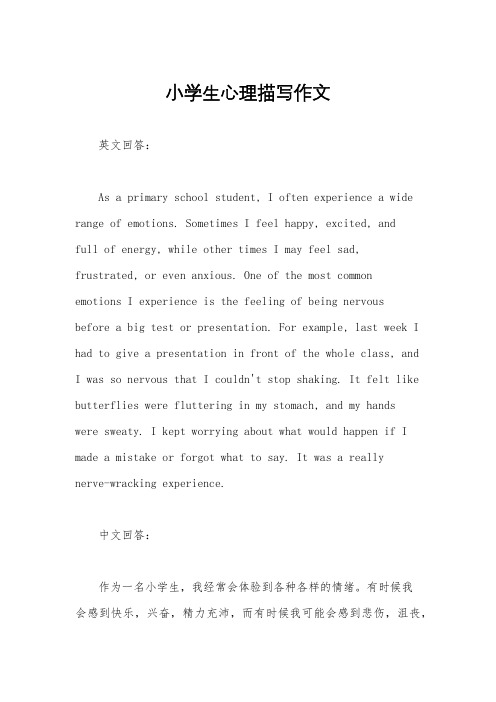 小学生心理描写作文

英文回答：

As a primary school student, I often experience a wide range of emotions. Sometimes I feel happy, excited, and full of energy, while other times I may feel sad, frustrated, or even anxious. One of the most common emotions I experience is the feeling of being nervous before a big test or presentation. For example, last week I had to give a presentation in front of the whole class, and I was so nervous that I couldn't stop shaking. It felt like butterflies were fluttering in my stomach, and my hands were sweaty. I kept worrying about what would happen if I made a mistake or forgot what to say. It was a really nerve-wracking experience.

中文回答：

作为一名小学生，我经常会体验到各种各样的情绪。有时候我会感到快乐，兴奋，精力充沛，而有时候我可能会感到悲伤，沮丧，